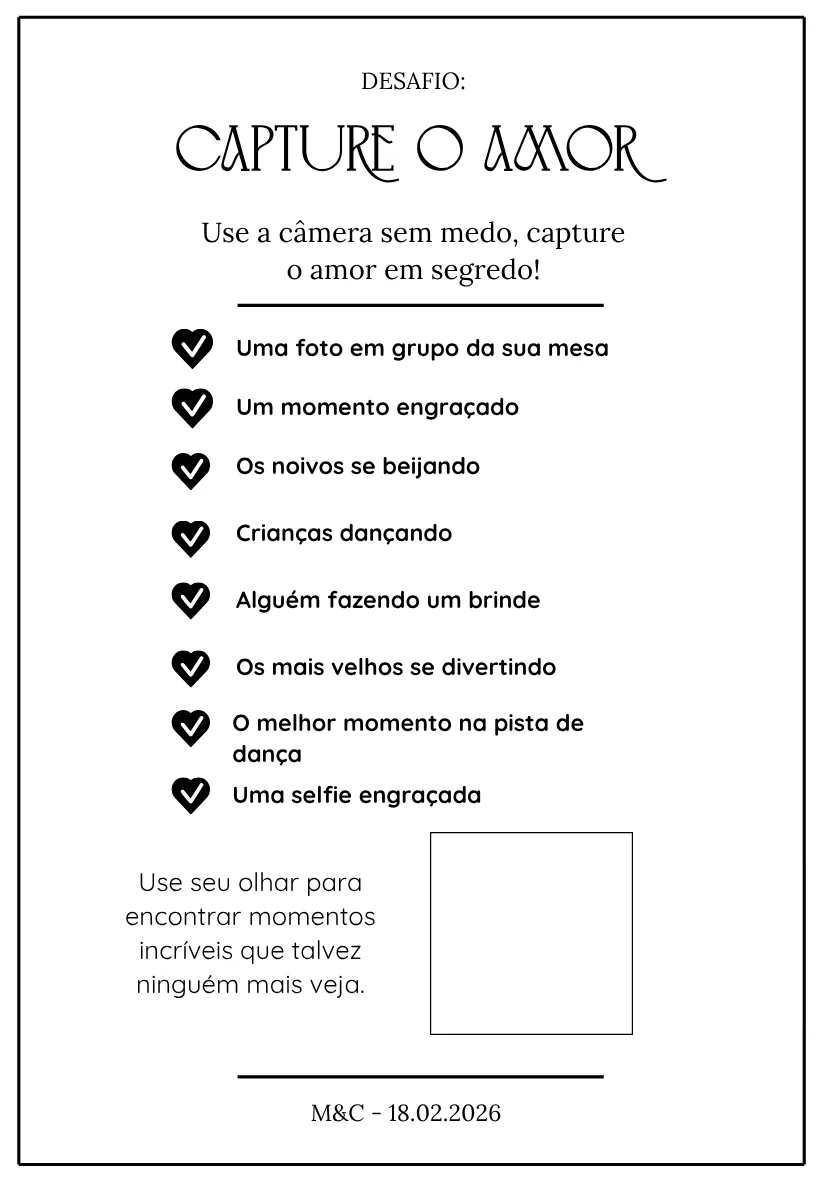 DESAFIO:

CAPTURE O AMOR

Use a câmera sem medo, capture o amor em segredo!

Uma foto em grupo da sua mesa

Um momento engraçado

Os noivos se beijando

Crianças dançando

Alguém fazendo um brinde

Os mais velhos se divertindo

O melhor momento na pista de dança

Uma selfie engraçada

Use seu olhar para encontrar momentos incríveis que talvez ninguém mais veja.

M&C - 18.02.2026